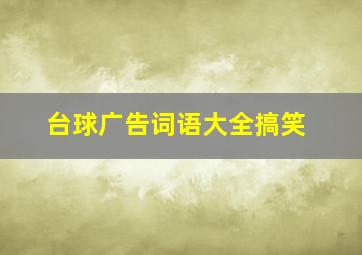 台球广告词语大全搞笑